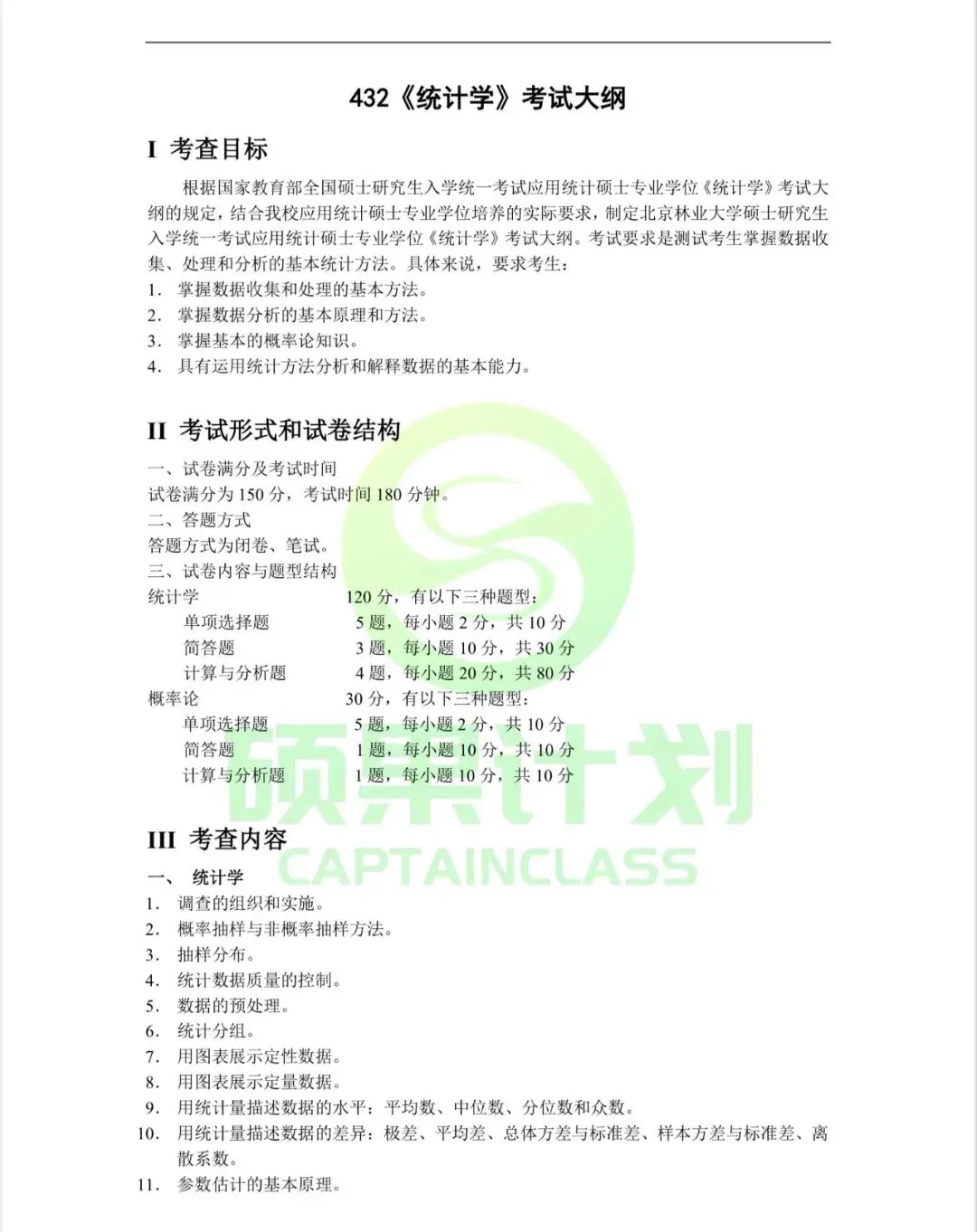 432《统计学》考试大纲

I 考查目标

根据国家教育部全国硕士研究生入学统一考试应用统计硕士专业学位《统计学》考试大纲的规定，结合我校应用统计硕士专业学位培养的实际要求，制定北京林业大学硕士研究生入学统一考试应用统计硕士专业学位《统计学》考试大纲。考试要求是测试考生掌握数据收集、处理和分析的基本统计方法。具体来说，要求考生：
1. 掌握数据收集和处理的基本方法。
2. 掌握数据分析的基本原理和方法。
3. 掌握基本的概率论知识。
4. 具有运用统计方法分析和解释数据的基本能力。

II 考试形式和试卷结构

一、试卷满分及考试时间
试卷满分为 150 分，考试时间 180 分钟。
二、答题方式
答题方式为闭卷、笔试。
三、试卷内容与题型结构
统计学 120 分，有以下三种题型：
单项选择题 5 题，每小题 2 分，共 10 分
简答题 3 题，每小题 10 分，共 30 分
计算与分析题 4 题，每小题 20 分，共 80 分
概率论 30 分，有以下三种题型：
单项选择题 5 题，每小题 2 分，共 10 分
简答题 1 题，每小题 10 分，共 10 分
计算与分析题 1 题，每小题 10 分，共 10 分

硕果计划
CAPTAINCLASS

III 考查内容

一、 统计学
1. 调查的组织和实施。
2. 概率抽样与非概率抽样方法。
3. 抽样分布。
4. 统计数据质量的控制。
5. 数据的预处理。
6. 统计分组。
7. 用图表展示定性数据。
8. 用图表展示定量数据。
9. 用统计量描述数据的水平：平均数、中位数、分位数和众数。
10. 用统计量描述数据的差异：极差、平均差、总体方差与标准差、样本方差与标准差、离散系数。
11. 参数估计的基本原理。